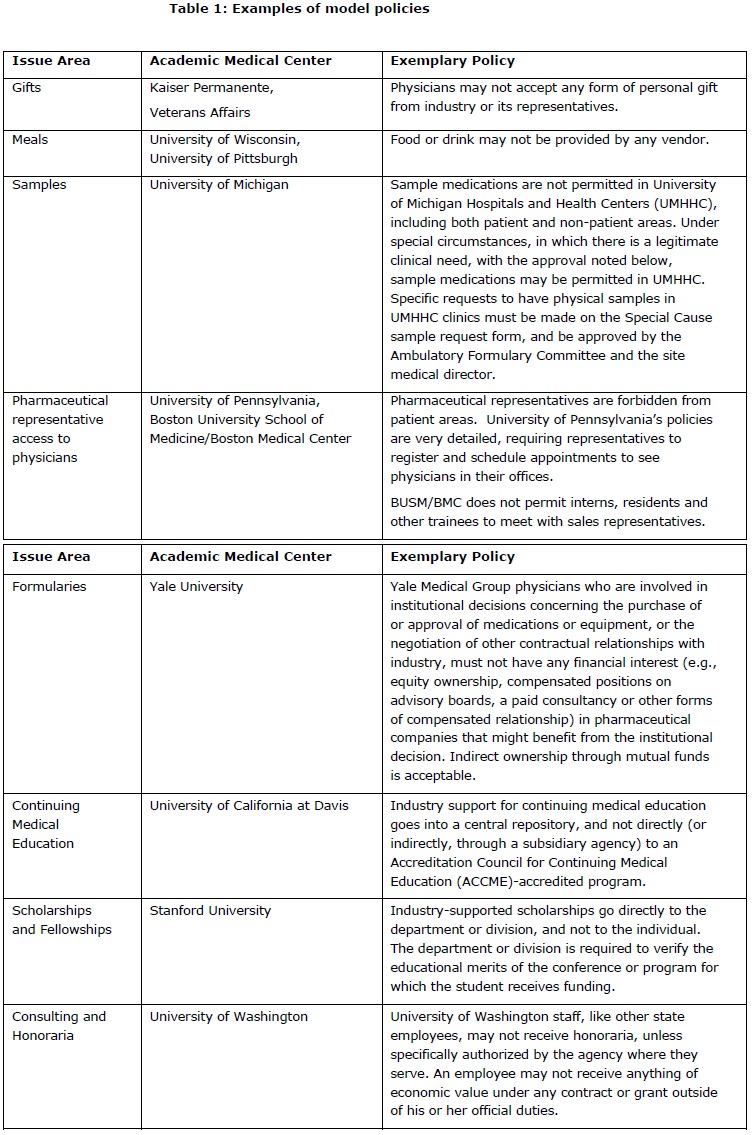 Table 1: Examples of model policies

| Issue Area | Academic Medical Center | Exemplary Policy |
|---|---|---|
| Gifts | Kaiser Permanente, Veterans Affairs | Physicians may not accept any form of personal gift from industry or its representatives. |
| Meals | University of Wisconsin, University of Pittsburgh | Food or drink may not be provided by any vendor. |
| Samples | University of Michigan | Sample medications are not permitted in University of Michigan Hospitals and Health Centers (UMHHC), including both patient and non-patient areas. Under special circumstances, in which there is a legitimate clinical need, with the approval noted below, sample medications may be permitted in UMHHC. Specific requests to have physical samples in UMHHC clinics must be made on the Special Cause sample request form, and be approved by the Ambulatory Formulary Committee and the site medical director. |
| Pharmaceutical representative access to physicians | University of Pennsylvania, Boston University School of Medicine/Boston Medical Center | Pharmaceutical representatives are forbidden from patient areas. University of Pennsylvania's policies are very detailed, requiring representatives to register and schedule appointments to see physicians in their offices. BUSM/BMC does not permit interns, residents and other trainees to meet with sales representatives. |

| Issue Area | Academic Medical Center | Exemplary Policy |
|---|---|---|
| Formularies | Yale University | Yale Medical Group physicians who are involved in institutional decisions concerning the purchase of or approval of medications or equipment, or the negotiation of other contractual relationships with industry, must not have any financial interest (e.g., equity ownership, compensated positions on advisory boards, a paid consultancy or other forms of compensated relationship) in pharmaceutical companies that might benefit from the institutional decision. Indirect ownership through mutual funds is acceptable. |
| Continuing Medical Education | University of California at Davis | Industry support for continuing medical education goes into a central repository, and not directly (or indirectly, through a subsidiary agency) to an Accreditation Council for Continuing Medical Education (ACCME)-accredited program. |
| Scholarships and Fellowships | Stanford University | Industry-supported scholarships go directly to the department or division, and not to the individual. The department or division is required to verify the educational merits of the conference or program for which the student receives funding. |
| Consulting and Honoraria | University of Washington | University of Washington staff, like other state employees, may not receive honoraria, unless specifically authorized by the agency where they serve. An employee may not receive anything of economic value under any contract or grant outside of his or her official duties. |